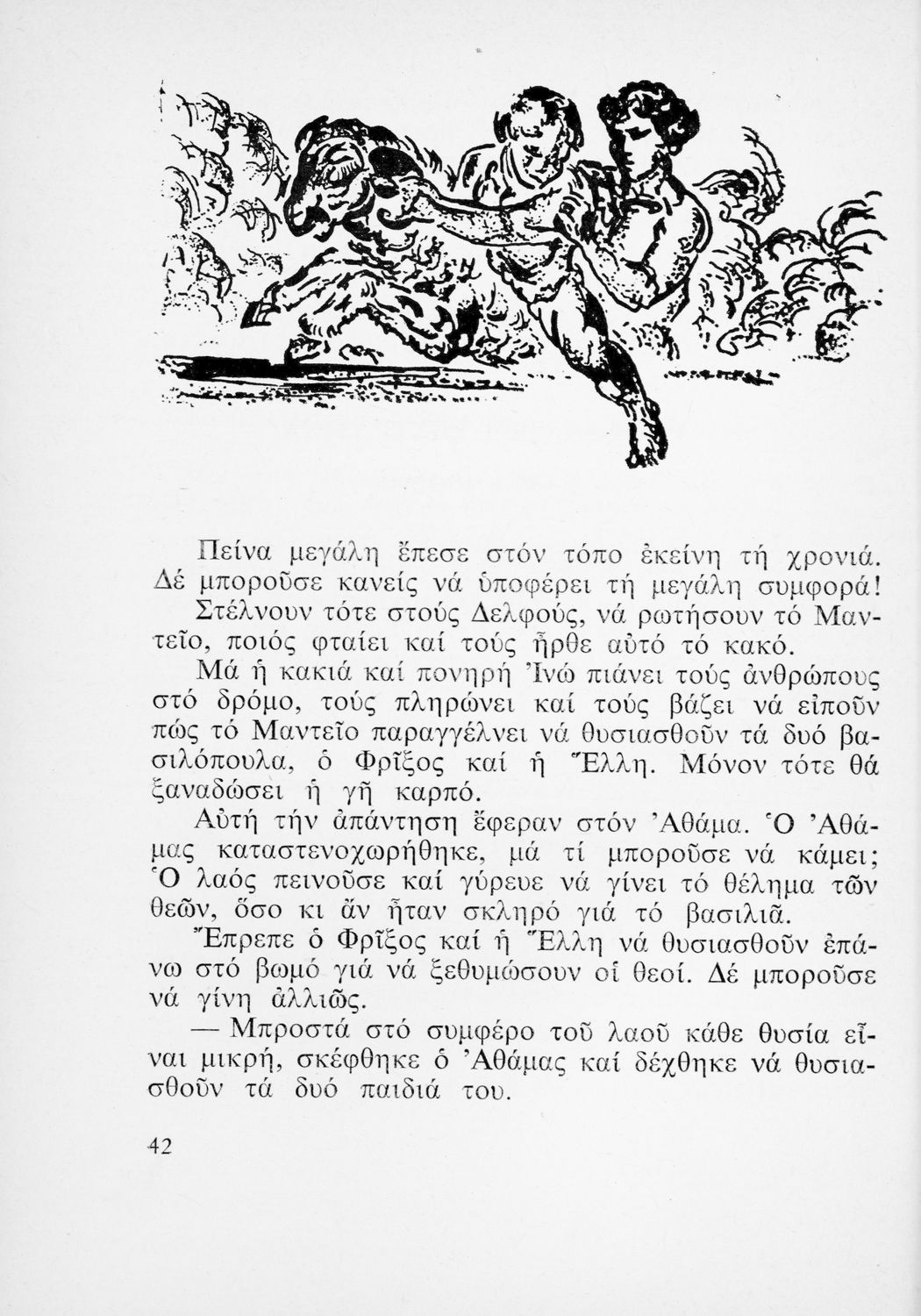 Πείνα μεγάλη ἔπεσε στόν τόπο ἐκείνη τή χρονιά. Δέ μποροῦσε κανείς νά ὑποφέρει τή μεγάλη συμφορά! Στέλνουν τότε στούς Δελφούς, νά ρωτήσουν τό Μαντεῖο, ποιός φταίει καί τούς ἦρθε αὐτό τό κακό.

Μά ἡ κακιά καί πονηρή Ἰνώ πιάνει τούς ἀνθρώπους στό δρόμο, τούς πληρώνει καί τούς βάζει νά εἰποῦν πώς τό Μαντεῖο παραγγέλνει νά θυσιασθοῦν τά δυό βασιλόπουλα, ὁ Φρῖξος καί ἡ Ἕλλη. Μόνον τότε θά ξαναδώσει ἡ γῆ καρπό.

Αὐτή τήν ἀπάντηση ἔφεραν στόν Ἀθάμα. Ὁ Ἀθάμας καταστενοχωρήθηκε, μά τί μποροῦσε νά κάμει; Ὁ λαός πεινοῦσε καί γύρευε νά γίνει τό θέλημα τῶν θεῶν, ὅσο κι ἄν ἦταν σκληρό γιά τό βασιλιᾶ.

Ἔπρεπε ὁ Φρῖξος καί ἡ Ἕλλη νά θυσιασθοῦν ἐπάνω στό βωμό γιά νά ξεθυμώσουν οἱ θεοί. Δέ μποροῦσε νά γίνη ἀλλιῶς.

— Μπροστά στό συμφέρο τοῦ λαοῦ κάθε θυσία εἶναι μικρή, σκέφθηκε ὁ Ἀθάμας καί δέχθηκε νά θυσιασθοῦν τά δυό παιδιά του.

42